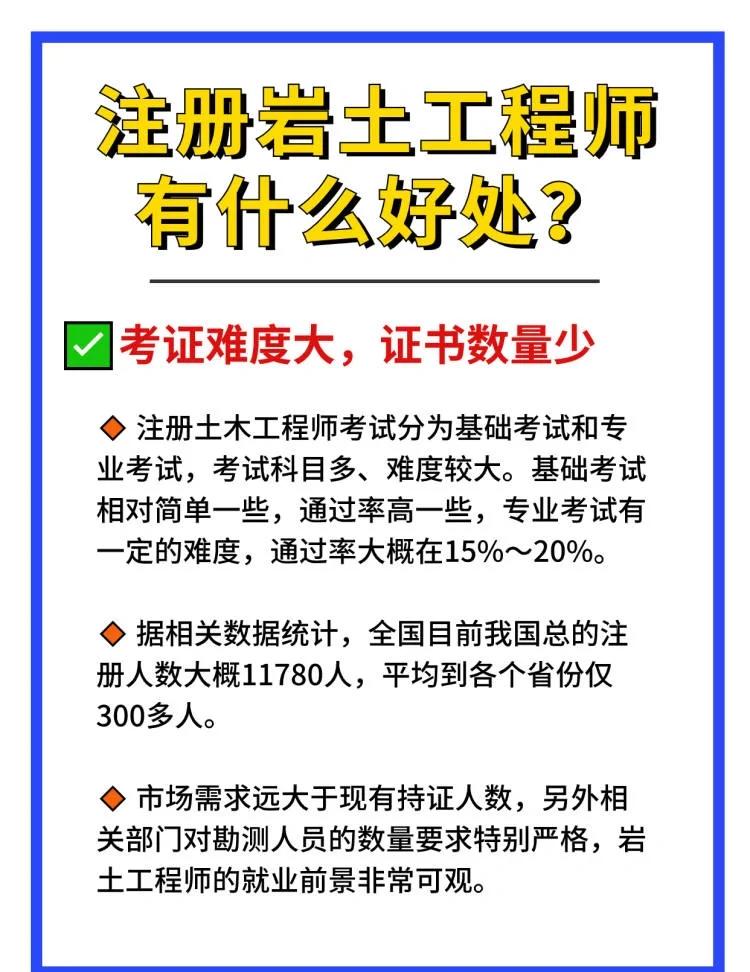 注册岩土工程师有什么好处？

✅ 考证难度大，证书数量少

◆ 注册土木工程师考试分为基础考试和专业考试，考试科目多、难度较大。基础考试相对简单一些，通过率高一些，专业考试有一定的难度，通过率大概在15%～20%。

◆ 据相关数据统计，全国目前我国总的注册人数大概11780人，平均到各个省份仅300多人。

◆ 市场需求远大于现有持证人数，另外相关部门对勘测人员的数量要求特别严格，岩土工程师的就业前景非常可观。